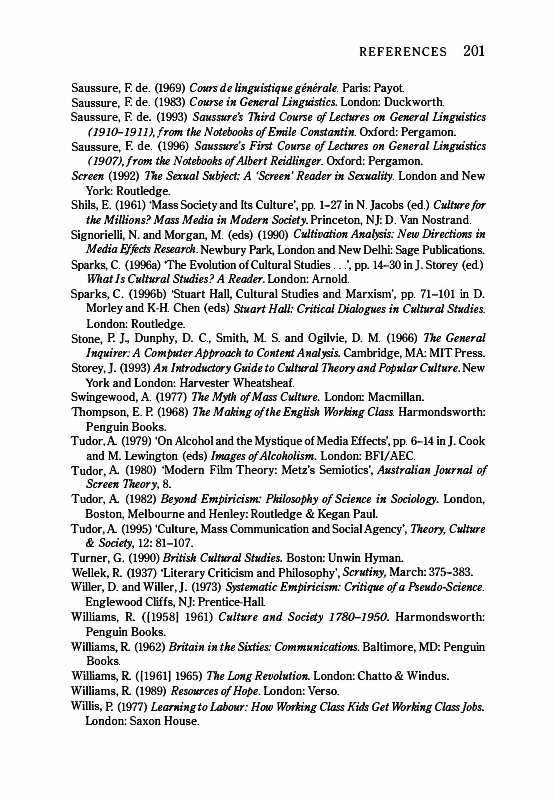 REFERENCES 201

Saussure, F. de. (1969) Cours de linguistique générale. Paris: Payot.

Saussure, F. de. (1983) Course in General Linguistics. London: Duckworth.

Saussure, F. de. (1993) Saussure's Third Course of Lectures on General Linguistics (1910–1911), from the Notebooks of Emile Constantin. Oxford: Pergamon.

Saussure, F. de. (1996) Saussure's First Course of Lectures on General Linguistics (1907), from the Notebooks of Albert Reidlinger. Oxford: Pergamon.

Screen (1992) The Sexual Subject: A 'Screen' Reader in Sexuality. London and New York: Routledge.

Shils, E. (1961) 'Mass Society and Its Culture', pp. 1–27 in N. Jacobs (ed.) Culture for the Millions? Mass Media in Modern Society. Princeton, NJ: D. Van Nostrand.

Signorielli, N. and Morgan, M. (eds) (1990) Cultivation Analysis: New Directions in Media Effects Research. Newbury Park, London and New Delhi: Sage Publications.

Sparks, C. (1996a) 'The Evolution of Cultural Studies . . .', pp. 14–30 in J. Storey (ed.) What Is Cultural Studies? A Reader. London: Arnold.

Sparks, C. (1996b) 'Stuart Hall, Cultural Studies and Marxism', pp. 71–101 in D. Morley and K-H. Chen (eds) Stuart Hall: Critical Dialogues in Cultural Studies. London: Routledge.

Stone, P. J., Dunphy, D. C., Smith, M. S. and Ogilvie, D. M. (1966) The General Inquirer: A Computer Approach to Content Analysis. Cambridge, MA: MIT Press.

Storey, J. (1993) An Introductory Guide to Cultural Theory and Popular Culture. New York and London: Harvester Wheatsheaf.

Swingewood, A. (1977) The Myth of Mass Culture. London: Macmillan.

Thompson, E. P. (1968) The Making of the English Working Class. Harmondsworth: Penguin Books.

Tudor, A. (1979) 'On Alcohol and the Mystique of Media Effects', pp. 6–14 in J. Cook and M. Lewington (eds) Images of Alcoholism. London: BFI/AEC.

Tudor, A. (1980) 'Modern Film Theory: Metz's Semiotics', Australian Journal of Screen Theory, 8.

Tudor, A. (1982) Beyond Empiricism: Philosophy of Science in Sociology. London, Boston, Melbourne and Henley: Routledge & Kegan Paul.

Tudor, A. (1995) 'Culture, Mass Communication and Social Agency', Theory, Culture & Society, 12: 81–107.

Turner, G. (1990) British Cultural Studies. Boston: Unwin Hyman.

Wellek, R. (1937) 'Literary Criticism and Philosophy', Scrutiny, March: 375–383.

Willer, D. and Willer, J. (1973) Systematic Empiricism: Critique of a Pseudo-Science. Englewood Cliffs, NJ: Prentice-Hall.

Williams, R. ([1958] 1961) Culture and Society 1780–1950. Harmondsworth: Penguin Books.

Williams, R. (1962) Britain in the Sixties: Communications. Baltimore, MD: Penguin Books.

Williams, R. ([1961] 1965) The Long Revolution. London: Chatto & Windus.

Williams, R. (1989) Resources of Hope. London: Verso.

Willis, P. (1977) Learning to Labour: How Working Class Kids Get Working Class Jobs. London: Saxon House.